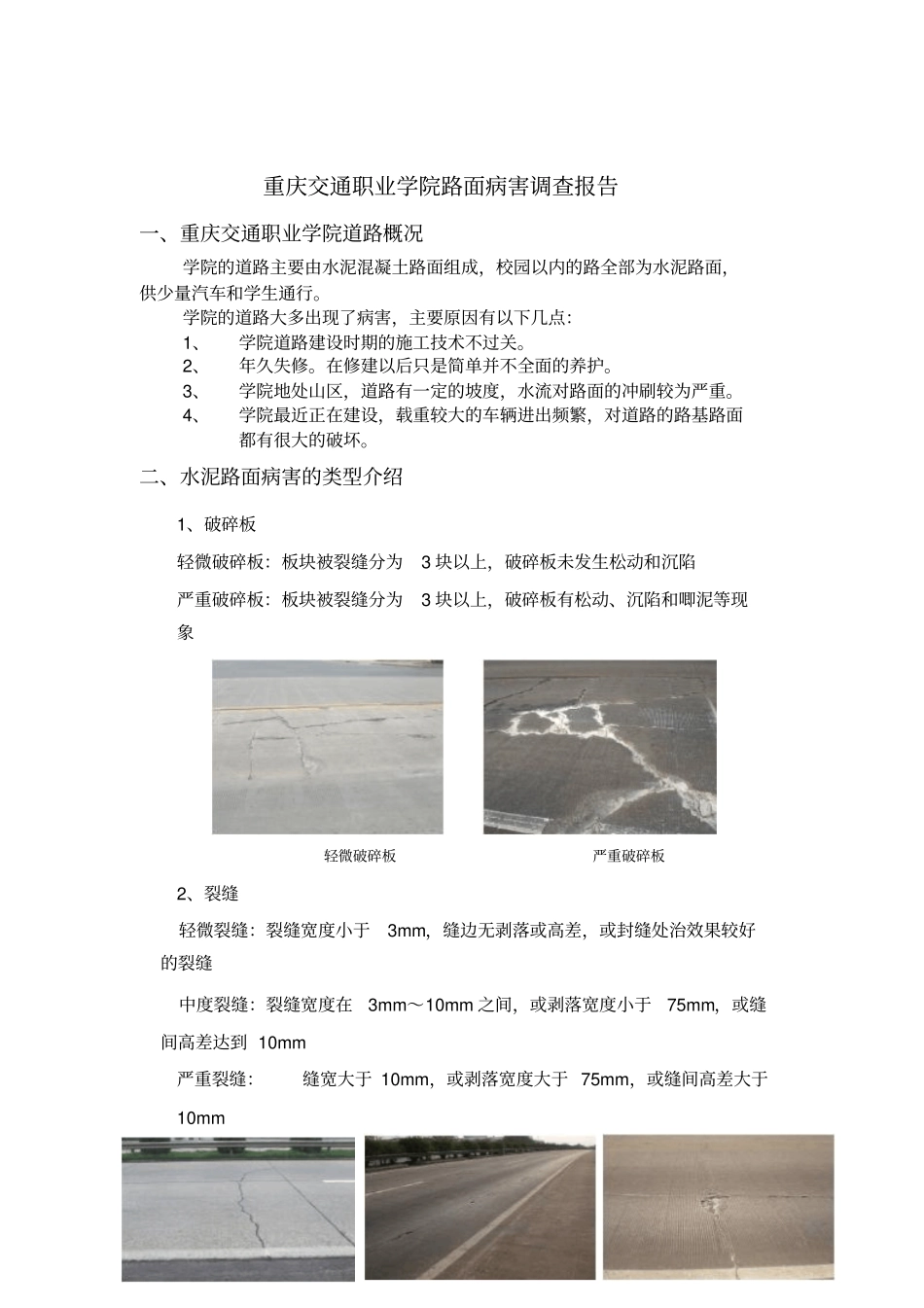 重庆交通职业学院路面病害调查报告

一、重庆交通职业学院道路概况

学院的道路主要由水泥混凝土路面组成，校园以内的路全部为水泥路面，供少量汽车和学生通行。

学院的道路大多出现了病害，主要原因有以下几点：

1、 学院道路建设时期的施工技术不过关。

2、 年久失修。在修建以后只是简单并不全面的养护。

3、 学院地处山区，道路有一定的坡度，水流对路面的冲刷较为严重。

4、 学院最近正在建设，载重较大的车辆进出频繁，对道路的路基路面都有很大的破坏。

二、水泥路面病害的类型介绍

1、破碎板

轻微破碎板：板块被裂缝分为 3 块以上，破碎板未发生松动和沉陷

严重破碎板：板块被裂缝分为 3 块以上，破碎板有松动、沉陷和唧泥等现象

轻微破碎板

严重破碎板

2、裂缝

轻微裂缝：裂缝宽度小于 3mm，缝边无剥落或高差，或封缝处治效果较好的裂缝

中度裂缝：裂缝宽度在 3mm～10mm 之间，或剥落宽度小于 75mm，或缝间高差达到 10mm

严重裂缝： 缝宽大于 10mm，或剥落宽度大于 75mm，或缝间高差大于 10mm